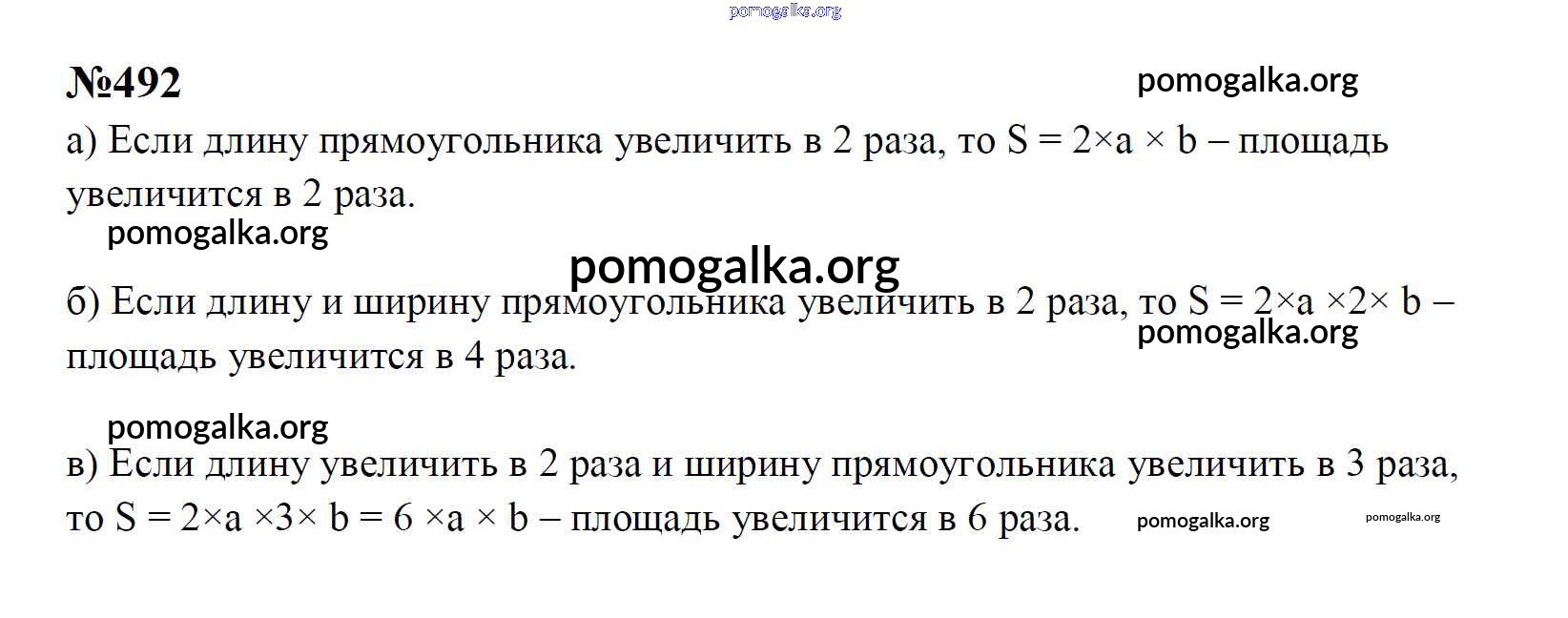 pomogalka.org

№492

pomogalka.org

а) Если длину прямоугольника увеличить в 2 раза, то $S = 2 \times a \times b$ – площадь увеличится в 2 раза.

pomogalka.org

pomogalka.org

б) Если длину и ширину прямоугольника увеличить в 2 раза, то $S = 2 \times a \times 2 \times b$ – площадь увеличится в 4 раза.

pomogalka.org

pomogalka.org

в) Если длину увеличить в 2 раза и ширину прямоугольника увеличить в 3 раза, то $S = 2 \times a \times 3 \times b = 6 \times a \times b$ – площадь увеличится в 6 раза.

pomogalka.org

pomogalka.org